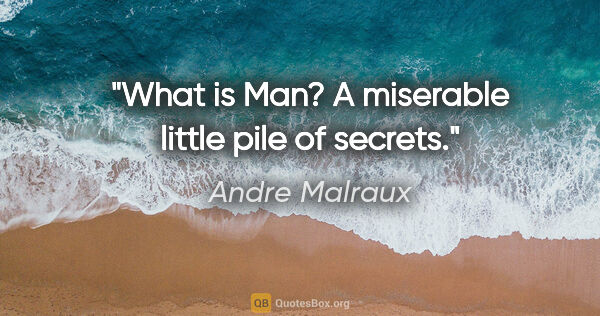 "What is Man? A miserable little pile of secrets."

Andre Malraux

QB QuotesBox.org